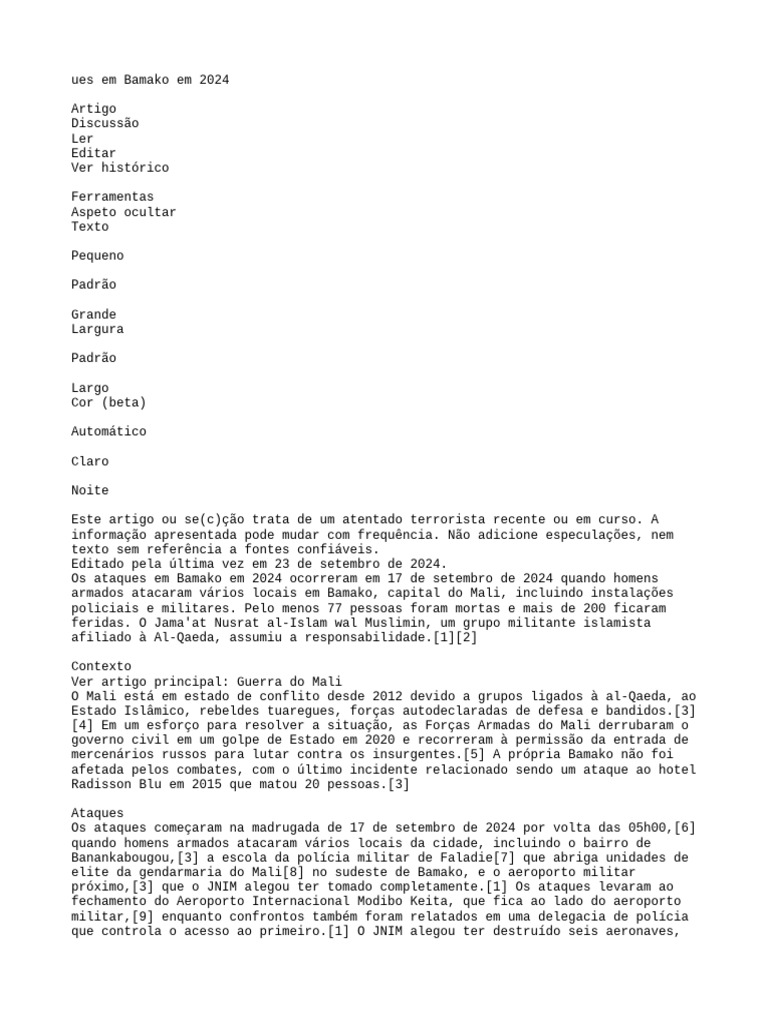 ues em Bamako em 2024

Artigo
Discussão
Ler
Editar
Ver histórico

Ferramentas
Aspeto ocultar
Texto

Pequeno

Padrão

Grande
Largura

Padrão

Largo
Cor (beta)

Automático

Claro

Noite

Este artigo ou se(c)ção trata de um atentado terrorista recente ou em curso. A informação apresentada pode mudar com frequência. Não adicione especulações, nem texto sem referência a fontes confiáveis.
Editado pela última vez em 23 de setembro de 2024.
Os ataques em Bamako em 2024 ocorreram em 17 de setembro de 2024 quando homens armados atacaram vários locais em Bamako, capital do Mali, incluindo instalações policiais e militares. Pelo menos 77 pessoas foram mortas e mais de 200 ficaram feridas. O Jama'at Nusrat al-Islam wal Muslimin, um grupo militante islamista afiliado à Al-Qaeda, assumiu a responsabilidade.[1][2]

Contexto
Ver artigo principal: Guerra do Mali
O Mali está em estado de conflito desde 2012 devido a grupos ligados à al-Qaeda, ao Estado Islâmico, rebeldes tuaregues, forças autodeclaradas de defesa e bandidos.[3][4] Em um esforço para resolver a situação, as Forças Armadas do Mali derrubaram o governo civil em um golpe de Estado em 2020 e recorreram à permissão da entrada de mercenários russos para lutar contra os insurgentes.[5] A própria Bamako não foi afetada pelos combates, com o último incidente relacionado sendo um ataque ao hotel Radisson Blu em 2015 que matou 20 pessoas.[3]

Ataques
Os ataques começaram na madrugada de 17 de setembro de 2024 por volta das 05h00,[6] quando homens armados atacaram vários locais da cidade, incluindo o bairro de Banankabougou,[3] a escola da polícia militar de Faladie[7] que abriga unidades de elite da gendarmaria do Mali[8] no sudeste de Bamako, e o aeroporto militar próximo,[3] que o JNIM alegou ter tomado completamente.[1] Os ataques levaram ao fechamento do Aeroporto Internacional Modibo Keita, que fica ao lado do aeroporto militar,[9] enquanto confrontos também foram relatados em uma delegacia de polícia que controla o acesso ao primeiro.[1] O JNIM alegou ter destruído seis aeronaves,